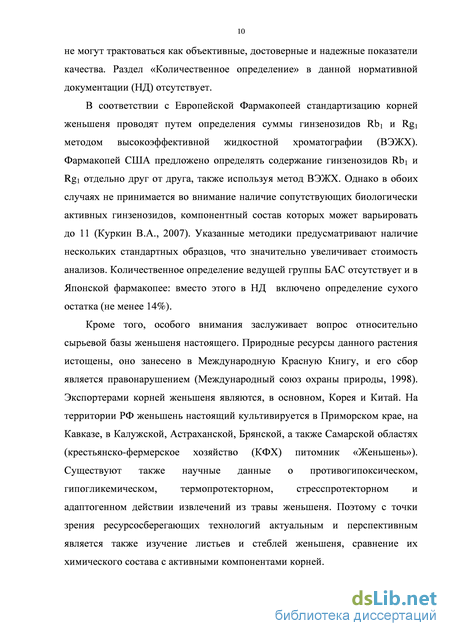 10

не могут трактоваться как объективные, достоверные и надежные показатели качества. Раздел «Количественное определение» в данной нормативной документации (НД) отсутствует.

В соответствии с Европейской Фармакопеей стандартизацию корней женьшеня проводят путем определения суммы гинзенозидов $Rb_1$ и $Rg_1$ методом высокоэффективной жидкостной хроматографии (ВЭЖХ). Фармакопей США предложено определять содержание гинзенозидов $Rb_1$ и $Rg_1$ отдельно друг от друга, также используя метод ВЭЖХ. Однако в обоих случаях не принимается во внимание наличие сопутствующих биологически активных гинзенозидов, компонентный состав которых может варьировать до 11 (Куркин В.А., 2007). Указанные методики предусматривают наличие нескольких стандартных образцов, что значительно увеличивает стоимость анализов. Количественное определение ведущей группы БАС отсутствует и в Японской фармакопее: вместо этого в НД включено определение сухого остатка (не менее 14%).

Кроме того, особого внимания заслуживает вопрос относительно сырьевой базы женьшеня настоящего. Природные ресурсы данного растения истощены, оно занесено в Международную Красную Книгу, и его сбор является правонарушением (Международный союз охраны природы, 1998). Экспортерами корней женьшеня являются, в основном, Корея и Китай. На территории РФ женьшень настоящий культивируется в Приморском крае, на Кавказе, в Калужской, Астраханской, Брянской, а также Самарской областях (крестьянско-фермерское хозяйство (КФХ) питомник «Женьшень»). Существуют также научные данные о противогипоксическом, гипогликемическом, термопротекторном, стресспротекторном и адаптогенном действии извлечений из травы женьшеня. Поэтому с точки зрения ресурсосберегающих технологий актуальным и перспективным является также изучение листьев и стеблей женьшеня, сравнение их химического состава с активными компонентами корней.

dsLib.net
библиотека диссертаций